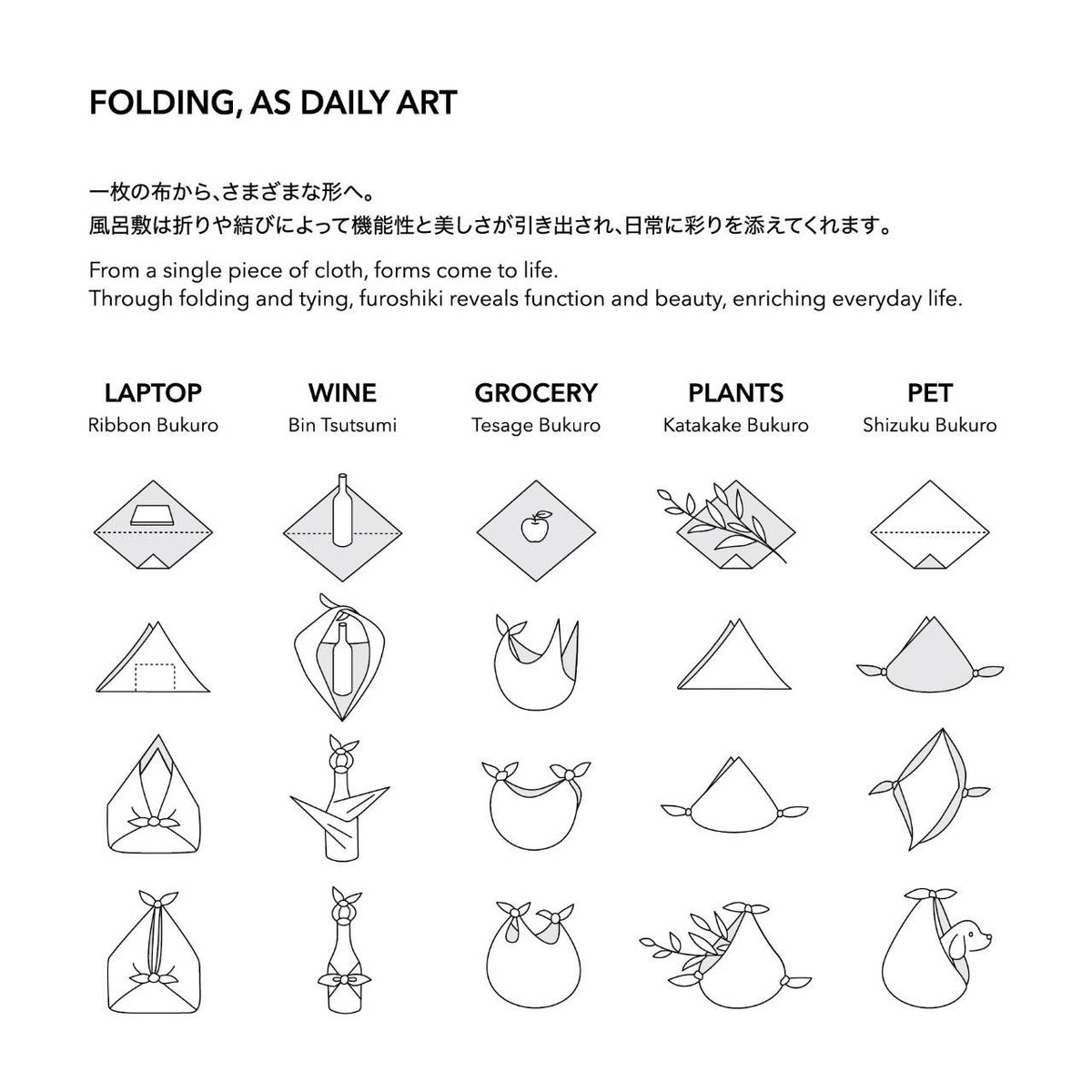 FOLDING, AS DAILY ART

一枚の布から、さまざまな形へ。
風呂敷は折りや結びによって機能性と美しさが引き出され、日常に彩りを添えてくれます。

From a single piece of cloth, forms come to life.
Through folding and tying, furoshiki reveals function and beauty, enriching everyday life.

LAPTOP
Ribbon Bukuro

WINE
Bin Tsutsumi

GROCERY
Tesage Bukuro

PLANTS
Katakake Bukuro

PET
Shizuku Bukuro